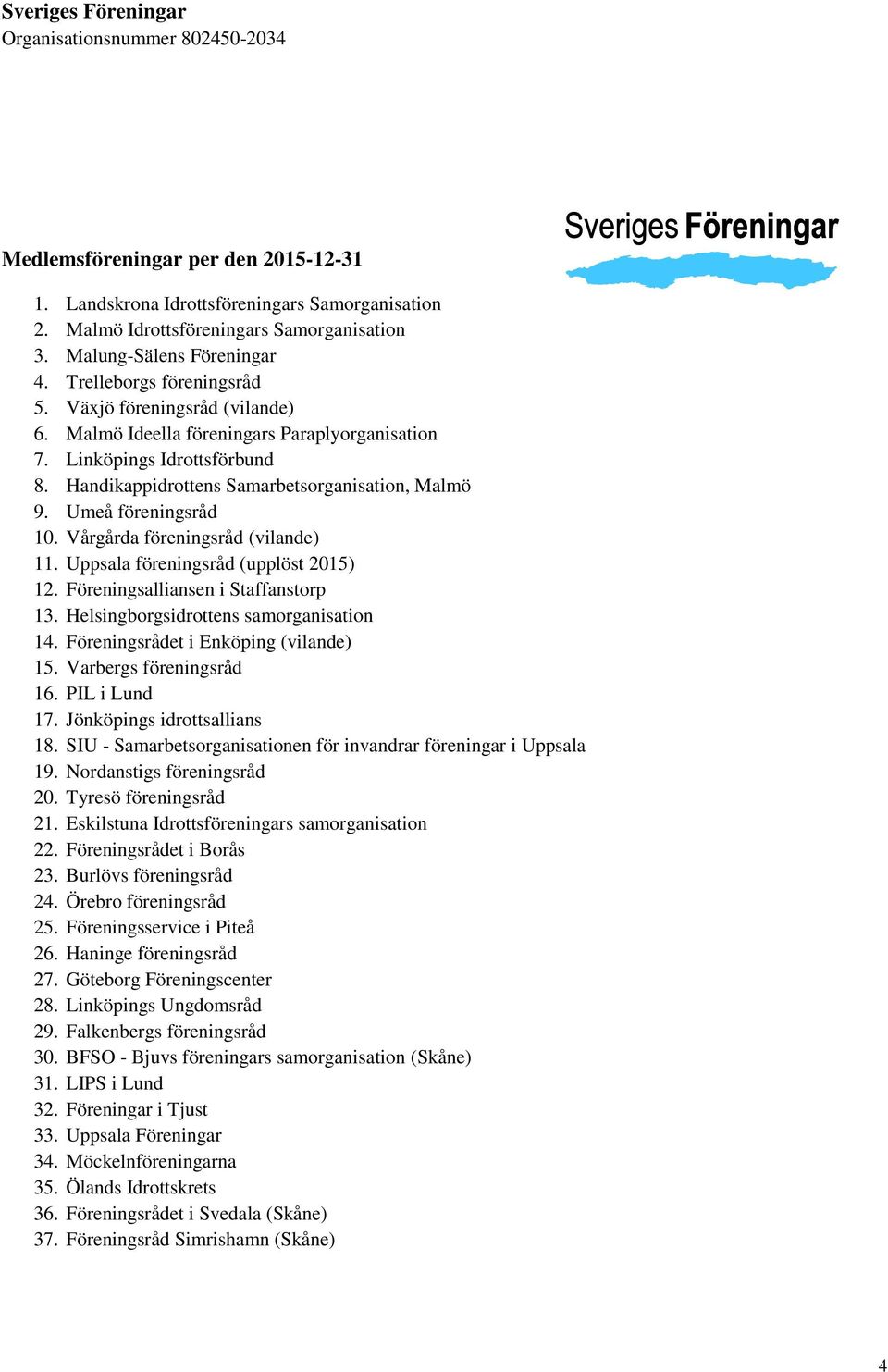 Sveriges Föreningar
Organisationsnummer 802450-2034

Sveriges Föreningar

Medlemsföreningar per den 2015-12-31

1. Landskrona Idrottsföreningars Samorganisation
2. Malmö Idrottsföreningars Samorganisation
3. Malung-Sälens Föreningar
4. Trelleborgs föreningsråd
5. Växjö föreningsråd (vilande)
6. Malmö Ideella föreningars Paraplyorganisation
7. Linköpings Idrottsförbund
8. Handikappidrottens Samarbetsorganisation, Malmö
9. Umeå föreningsråd
10. Vårgårda föreningsråd (vilande)
11. Uppsala föreningsråd (upplöst 2015)
12. Föreningsalliansen i Staffanstorp
13. Helsingborgsidrottens samorganisation
14. Föreningsrådet i Enköping (vilande)
15. Varbergs föreningsråd
16. PIL i Lund
17. Jönköpings idrottsallians
18. SIU - Samarbetsorganisationen för invandrar föreningar i Uppsala
19. Nordanstigs föreningsråd
20. Tyresö föreningsråd
21. Eskilstuna Idrottsföreningars samorganisation
22. Föreningsrådet i Borås
23. Burlövs föreningsråd
24. Örebro föreningsråd
25. Föreningsservice i Piteå
26. Haninge föreningsråd
27. Göteborg Föreningscenter
28. Linköpings Ungdomsråd
29. Falkenbergs föreningsråd
30. BFSO - Bjuvs föreningars samorganisation (Skåne)
31. LIPS i Lund
32. Föreningar i Tjust
33. Uppsala Föreningar
34. Möckelnföreningarna
35. Ölands Idrottskrets
36. Föreningsrådet i Svedala (Skåne)
37. Föreningsråd Simrishamn (Skåne)

4